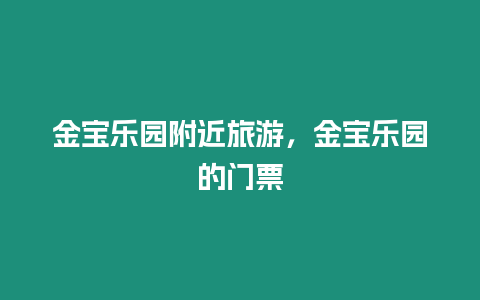 金宝乐园附近旅游，金宝乐园的门票